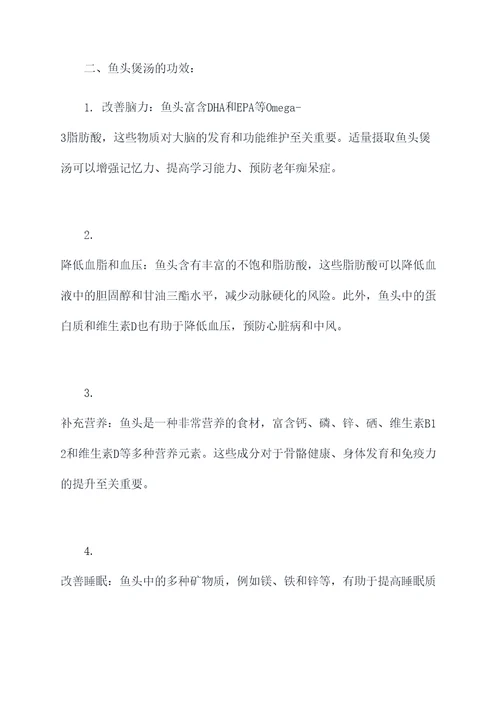 二、鱼头煲汤的功效：

1. 改善脑力：鱼头富含DHA和EPA等Omega-3脂肪酸，这些物质对大脑的发育和功能维护至关重要。适量摄取鱼头煲汤可以增强记忆力、提高学习能力、预防老年痴呆症。

2. 降低血脂和血压：鱼头含有丰富的不饱和脂肪酸，这些脂肪酸可以降低血液中的胆固醇和甘油三酯水平，减少动脉硬化的风险。此外，鱼头中的蛋白质和维生素D也有助于降低血压，预防心脏病和中风。

3. 补充营养：鱼头是一种非常营养的食材，富含钙、磷、锌、硒、维生素B12和维生素D等多种营养元素。这些成分对于骨骼健康、身体发育和免疫力的提升至关重要。

4. 改善睡眠：鱼头中的多种矿物质，例如镁、铁和锌等，有助于提高睡眠质